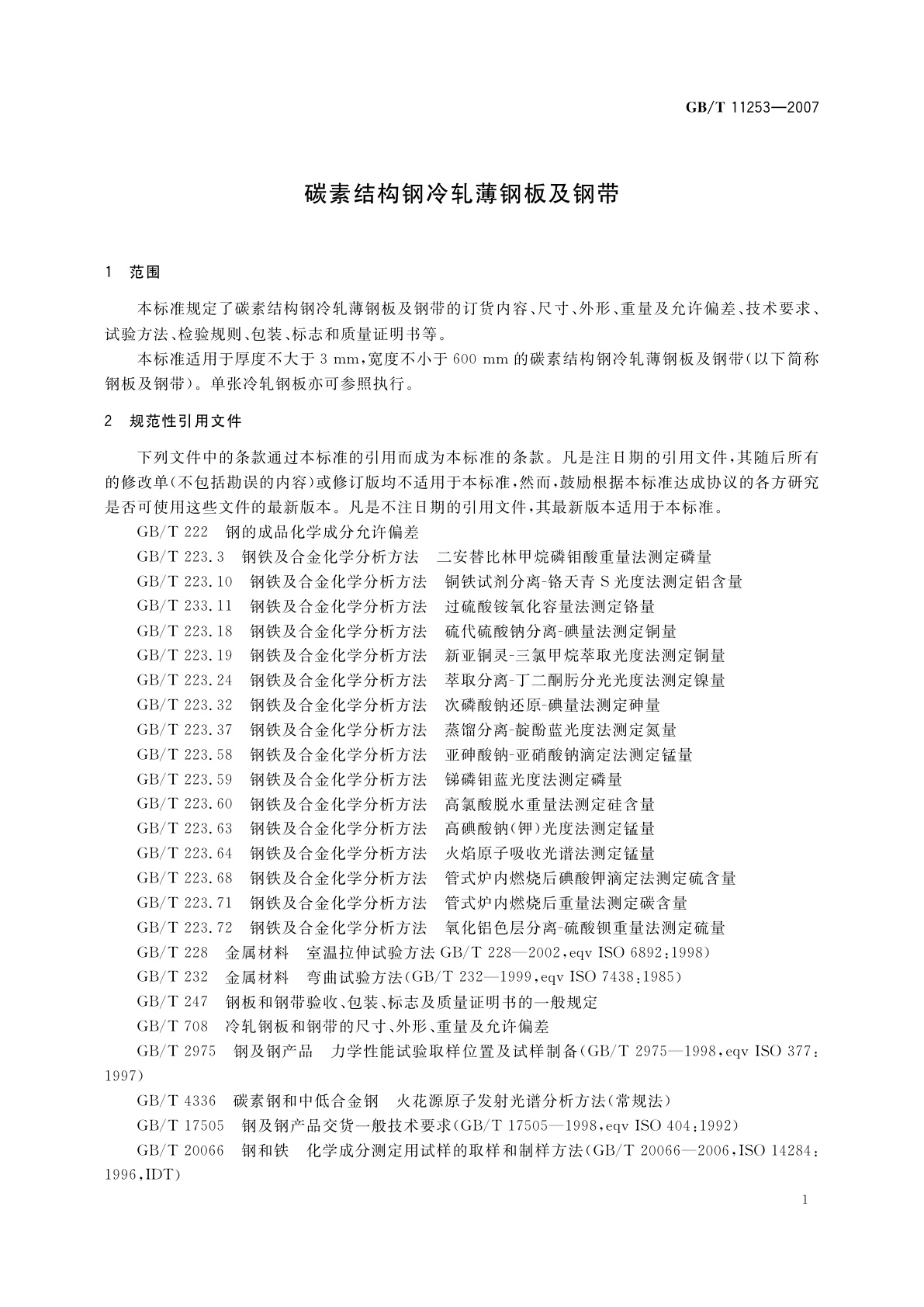 GB/T 11253—2007

碳素结构钢冷轧薄钢板及钢带

1 范围

本标准规定了碳素结构钢冷轧薄钢板及钢带的订货内容、尺寸、外形、重量及允许偏差、技术要求、试验方法、检验规则、包装、标志和质量证明书等。

本标准适用于厚度不大于 3 mm，宽度不小于 600 mm 的碳素结构钢冷轧薄钢板及钢带(以下简称钢板及钢带)。单张冷轧钢板亦可参照执行。

2 规范性引用文件

下列文件中的条款通过本标准的引用而成为本标准的条款。凡是注日期的引用文件，其随后所有的修改单(不包括勘误的内容)或修订版均不适用于本标准，然而，鼓励根据本标准达成协议的各方研究是否可使用这些文件的最新版本。凡是不注日期的引用文件，其最新版本适用于本标准。

GB/T 222 钢的成品化学成分允许偏差

GB/T 223.3 钢铁及合金化学分析方法 二安替比林甲烷磷钼酸重量法测定磷量

GB/T 223.10 钢铁及合金化学分析方法 铜铁试剂分离-铬天青 S 光度法测定铝含量

GB/T 233.11 钢铁及合金化学分析方法 过硫酸铵氧化容量法测定铬量

GB/T 223.18 钢铁及合金化学分析方法 硫代硫酸钠分离-碘量法测定铜量

GB/T 223.19 钢铁及合金化学分析方法 新亚铜灵-三氯甲烷萃取光度法测定铜量

GB/T 223.24 钢铁及合金化学分析方法 萃取分离-丁二酮肟分光光度法测定镍量

GB/T 223.32 钢铁及合金化学分析方法 次磷酸钠还原-碘量法测定砷量

GB/T 223.37 钢铁及合金化学分析方法 蒸馏分离-靛酚蓝光度法测定氮量

GB/T 223.58 钢铁及合金化学分析方法 亚砷酸钠-亚硝酸钠滴定法测定锰量

GB/T 223.59 钢铁及合金化学分析方法 锑磷钼蓝光度法测定磷量

GB/T 223.60 钢铁及合金化学分析方法 高氯酸脱水重量法测定硅含量

GB/T 223.63 钢铁及合金化学分析方法 高碘酸钠(钾)光度法测定锰量

GB/T 223.64 钢铁及合金化学分析方法 火焰原子吸收光谱法测定锰量

GB/T 223.68 钢铁及合金化学分析方法 管式炉内燃烧后碘酸钾滴定法测定硫含量

GB/T 223.71 钢铁及合金化学分析方法 管式炉内燃烧后重量法测定碳含量

GB/T 223.72 钢铁及合金化学分析方法 氧化铝色层分离-硫酸钡重量法测定硫量

GB/T 228 金属材料 室温拉伸试验方法 GB/T 228—2002，eqv ISO 6892:1998)

GB/T 232 金属材料 弯曲试验方法(GB/T 232—1999，eqv ISO 7438:1985)

GB/T 247 钢板和钢带验收、包装、标志及质量证明书的一般规定

GB/T 708 冷轧钢板和钢带的尺寸、外形、重量及允许偏差

GB/T 2975 钢及钢产品 力学性能试验取样位置及试样制备(GB/T 2975—1998，eqv ISO 377:1997)

GB/T 4336 碳素钢和中低合金钢 火花源原子发射光谱分析方法(常规法)

GB/T 17505 钢及钢产品交货一般技术要求(GB/T 17505—1998，eqv ISO 404:1992)

GB/T 20066 钢和铁 化学成分测定用试样的取样和制样方法(GB/T 20066—2006，ISO 14284:1996，IDT)

1